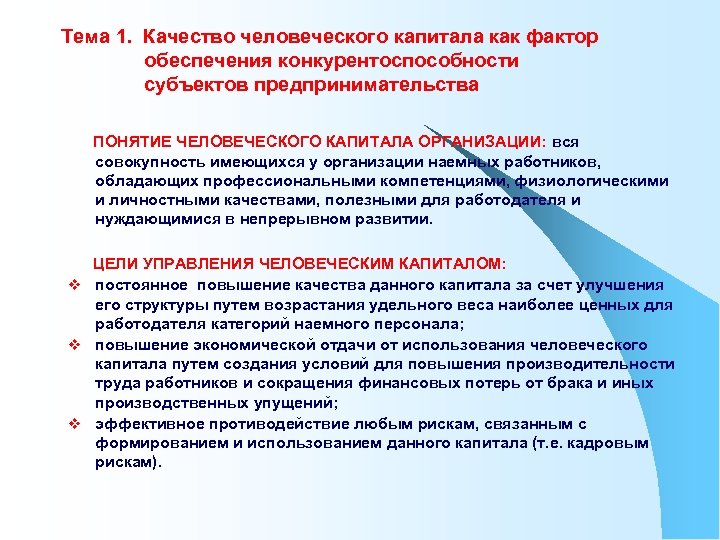 Тема 1. Качество человеческого капитала как фактор обеспечения конкурентоспособности субъектов предпринимательства

ПОНЯТИЕ ЧЕЛОВЕЧЕСКОГО КАПИТАЛА ОРГАНИЗАЦИИ: вся совокупность имеющихся у организации наемных работников, обладающих профессиональными компетенциями, физиологическими и личностными качествами, полезными для работодателя и нуждающимися в непрерывном развитии.

ЦЕЛИ УПРАВЛЕНИЯ ЧЕЛОВЕЧЕСКИМ КАПИТАЛОМ:
❖ постоянное повышение качества данного капитала за счет улучшения его структуры путем возрастания удельного веса наиболее ценных для работодателя категорий наемного персонала;
❖ повышение экономической отдачи от использования человеческого капитала путем создания условий для повышения производительности труда работников и сокращения финансовых потерь от брака и иных производственных упущений;
❖ эффективное противодействие любым рискам, связанным с формированием и использованием данного капитала (т.е. кадровым рискам).